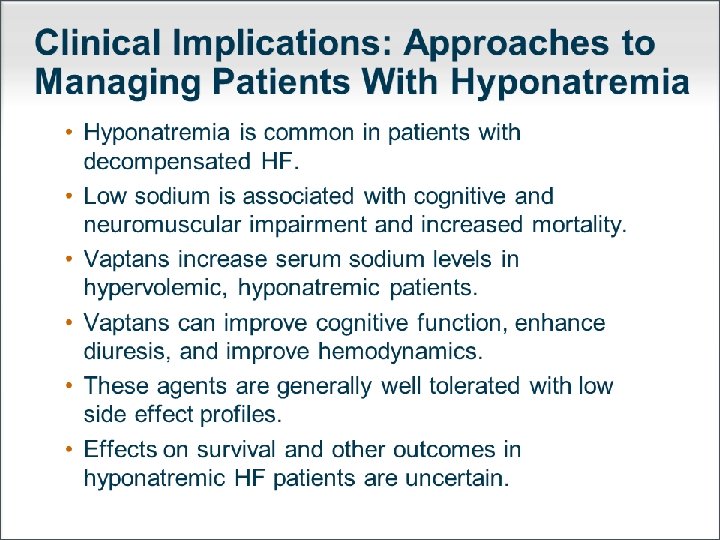 Clinical Implications: Approaches to Managing Patients With Hyponatremia

• Hyponatremia is common in patients with decompensated HF.
• Low sodium is associated with cognitive and neuromuscular impairment and increased mortality.
• Vaptans increase serum sodium levels in hypervolemic, hyponatremic patients.
• Vaptans can improve cognitive function, enhance diuresis, and improve hemodynamics.
• These agents are generally well tolerated with low side effect profiles.
• Effects on survival and other outcomes in hyponatremic HF patients are uncertain.